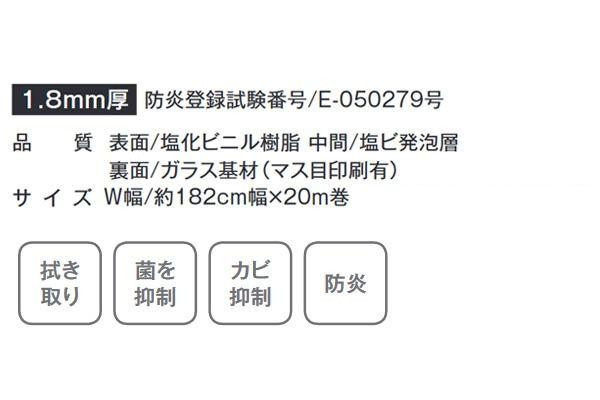 1.8mm厚 防炎登録試験番号/E-050279号

品　質　表面/塩化ビニル樹脂 中間/塩ビ発泡層
裏面/ガラス基材（マス目印刷有）
サイズ　W幅/約182cm幅×20m巻

拭き取り

菌を抑制

カビ抑制

防炎